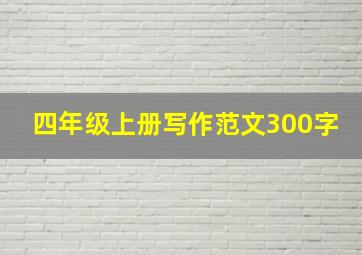 四年级上册写作范文300字